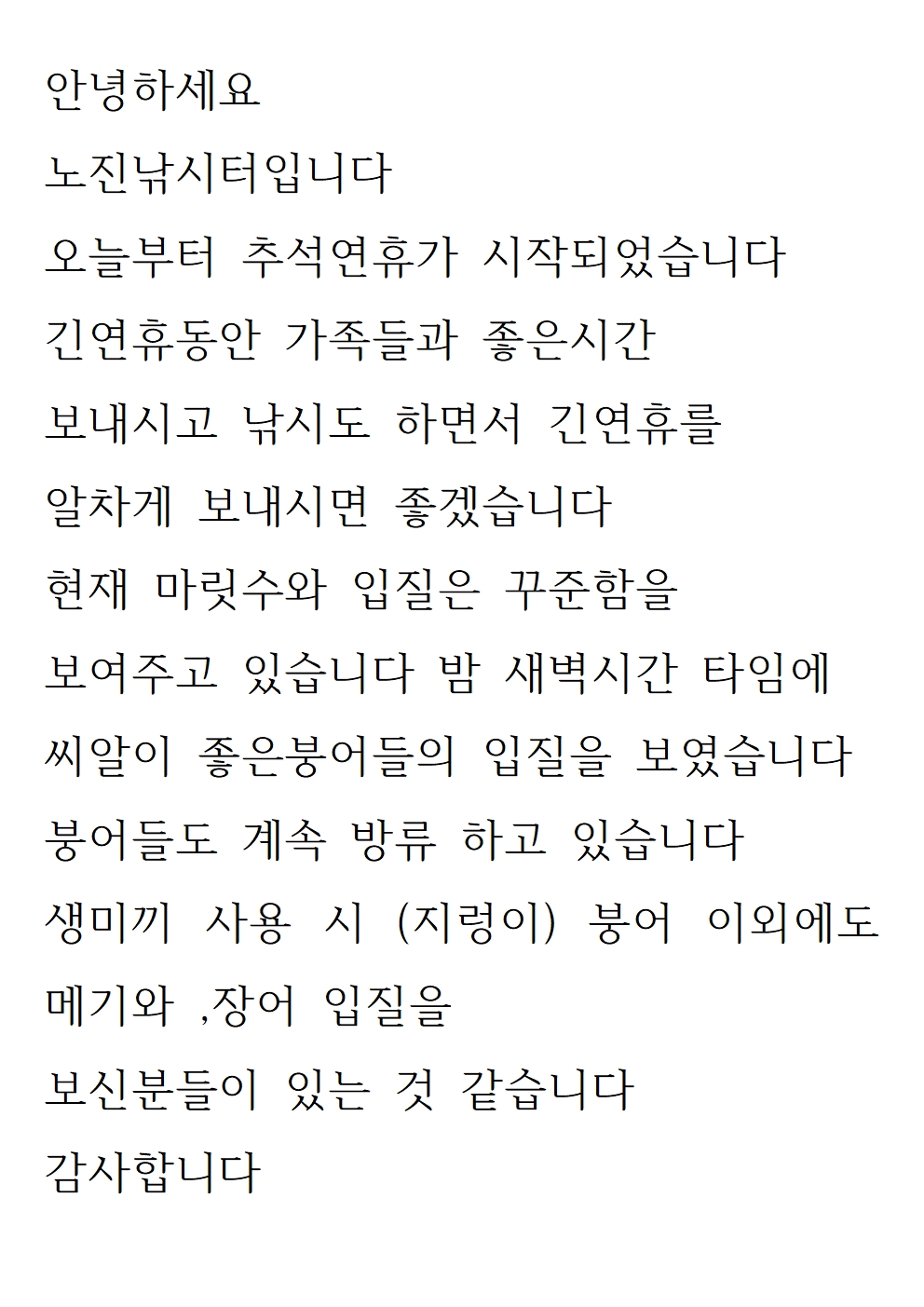 안녕하세요

노진낚시터입니다

오늘부터 추석연휴가 시작되었습니다

긴연휴동안 가족들과 좋은시간

보내시고 낚시도 하면서 긴연휴를

알차게 보내시면 좋겠습니다

현재 마릿수와 입질은 꾸준함을

보여주고 있습니다 밤 새벽시간 타임에

씨알이 좋은붕어들의 입질을 보였습니다

붕어들도 계속 방류 하고 있습니다

생미끼 사용 시 (지렁이) 붕어 이외에도

메기와 ,장어 입질을

보신분들이 있는 것 같습니다

감사합니다